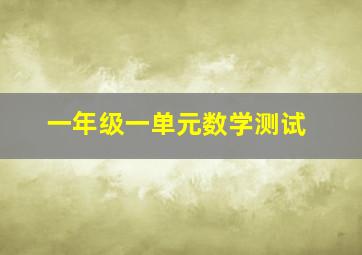 一年级一单元数学测试